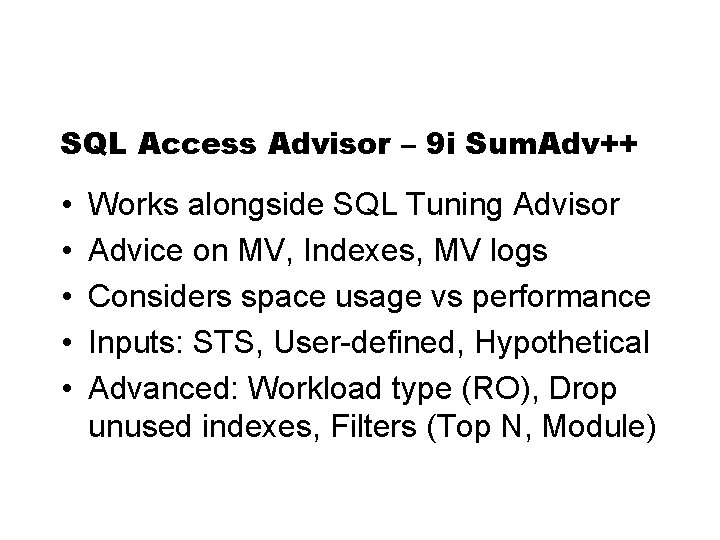 SQL Access Advisor – 9i SumAdv++

• Works alongside SQL Tuning Advisor
• Advice on MV, Indexes, MV logs
• Considers space usage vs performance
• Inputs: STS, User-defined, Hypothetical
• Advanced: Workload type (RO), Drop unused indexes, Filters (Top N, Module)